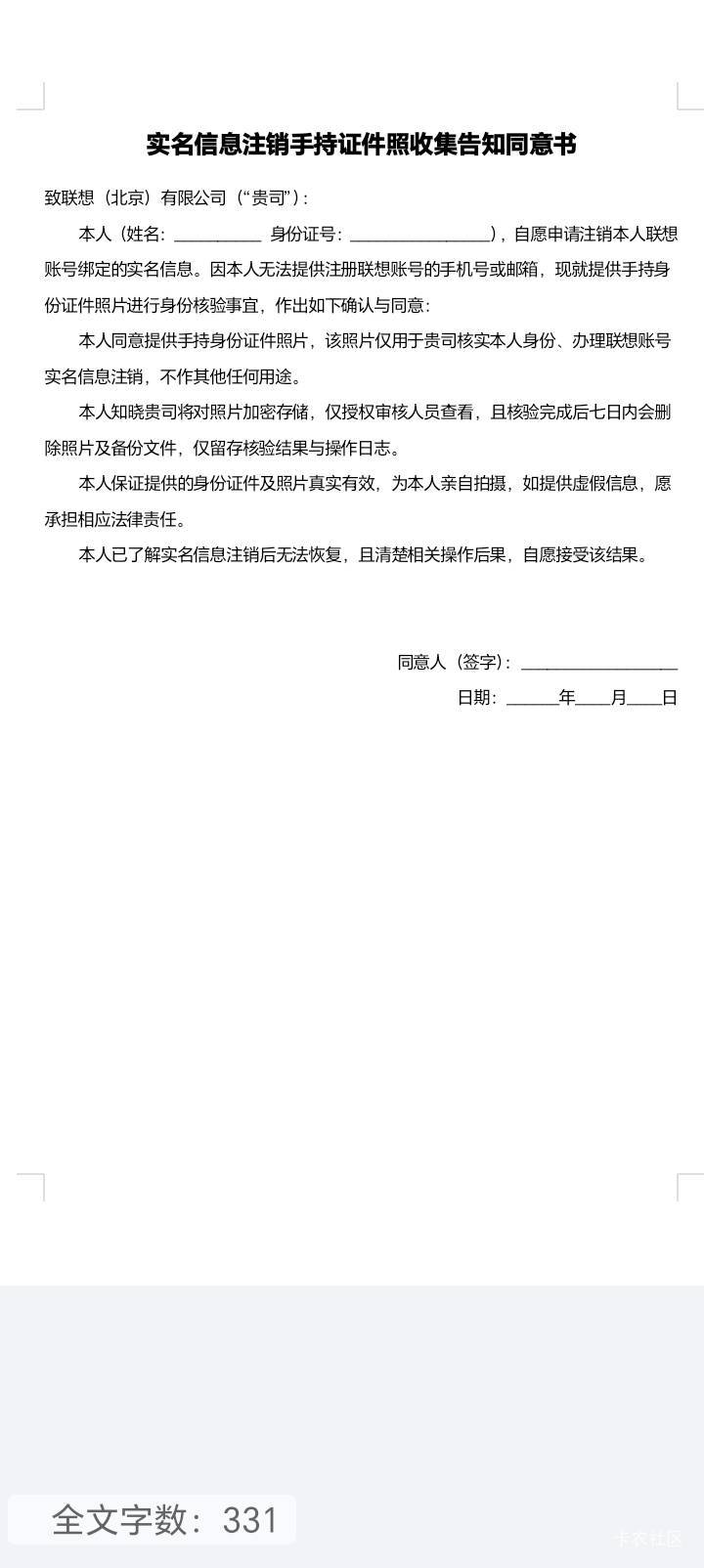 实名信息注销手持证件照收集告知同意书

致联想（北京）有限公司（“贵司”）：

本人（姓名：__________ 身份证号：________________），自愿申请注销本人联想账号绑定的实名信息。因本人无法提供注册联想账号的手机号或邮箱，现就提供手持身份证件照片进行身份核验事宜，作出如下确认与同意：

本人同意提供手持身份证件照片，该照片仅用于贵司核实本人身份、办理联想账号实名信息注销，不作其他任何用途。

本人知晓贵司将对照片加密存储，仅授权审核人员查看，且核验完成后七日内会删除照片及备份文件，仅留存核验结果与操作日志。

本人保证提供的身份证件及照片真实有效，为本人亲自拍摄，如提供虚假信息，愿承担相应法律责任。

本人已了解实名信息注销后无法恢复，且清楚相关操作后果，自愿接受该结果。

同意人（签字）：__________________

日期：______年____月____日

全文字数：331

卡农社区